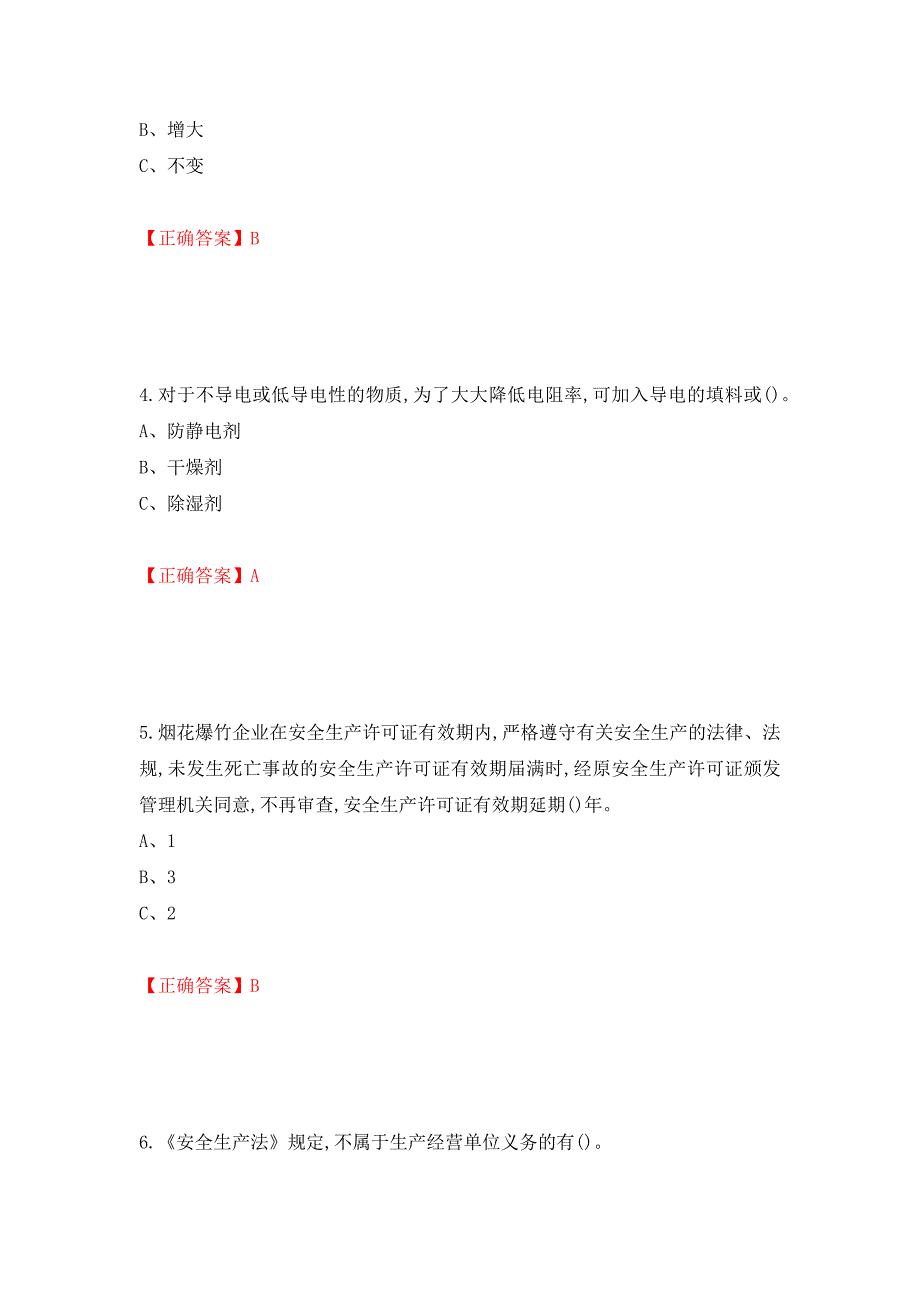 B、增大
C、不变

【正确答案】B

4.对于不导电或低导电性的物质,为了大大降低电阻率,可加入导电的填料或()。
A、防静电剂
B、干燥剂
C、除湿剂

【正确答案】A

5.烟花爆竹企业在安全生产许可证有效期内,严格遵守有关安全生产的法律、法规,未发生死亡事故的安全生产许可证有效期届满时,经原安全生产许可证颁发管理机关同意,不再审查,安全生产许可证有效期延期()年。
A、1
B、3
C、2

【正确答案】B

6.《安全生产法》规定,不属于生产经营单位义务的有()。